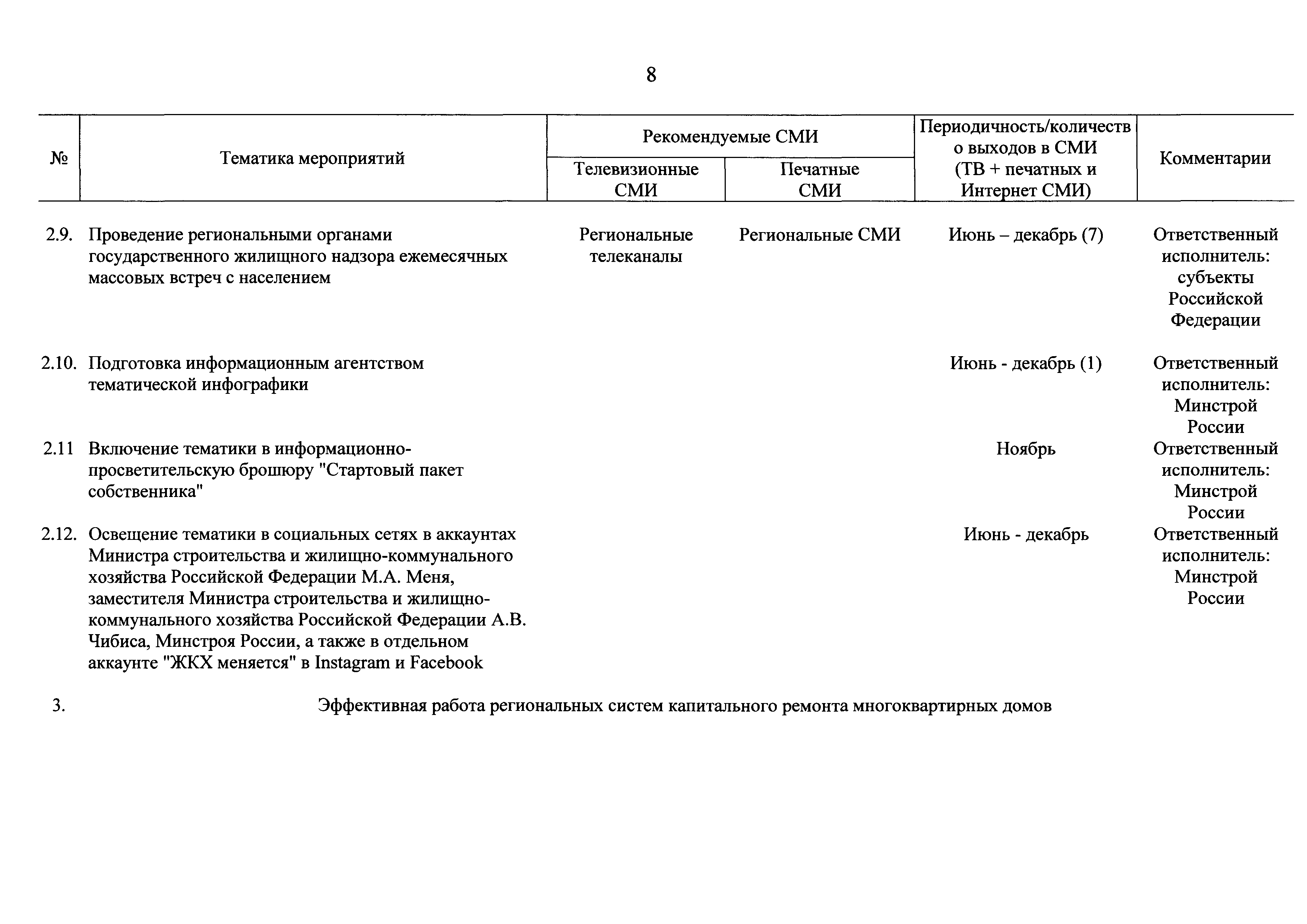 8

| № | Тематика мероприятий | Рекомендуемые СМИ: Телевизионные СМИ | Рекомендуемые СМИ: Печатные СМИ | Периодичность/количество выходов в СМИ (ТВ + печатных и Интернет СМИ) | Комментарии |
|---|---|---|---|---|---|
| 2.9. | Проведение региональными органами государственного жилищного надзора ежемесячных массовых встреч с населением | Региональные телеканалы | Региональные СМИ | Июнь – декабрь (7) | Ответственный исполнитель: субъекты Российской Федерации |
| 2.10. | Подготовка информационным агентством тематической инфографики | | | Июнь - декабрь (1) | Ответственный исполнитель: Минстрой России |
| 2.11 | Включение тематики в информационно-просветительскую брошюру "Стартовый пакет собственника" | | | Ноябрь | Ответственный исполнитель: Минстрой России |
| 2.12. | Освещение тематики в социальных сетях в аккаунтах Министра строительства и жилищно-коммунального хозяйства Российской Федерации М.А. Меня, заместителя Министра строительства и жилищно-коммунального хозяйства Российской Федерации А.В. Чибиса, Минстроя России, а также в отдельном аккаунте "ЖКХ меняется" в Instagram и Facebook | | | Июнь - декабрь | Ответственный исполнитель: Минстрой России |
| 3. | Эффективная работа региональных систем капитального ремонта многоквартирных домов | | | | |